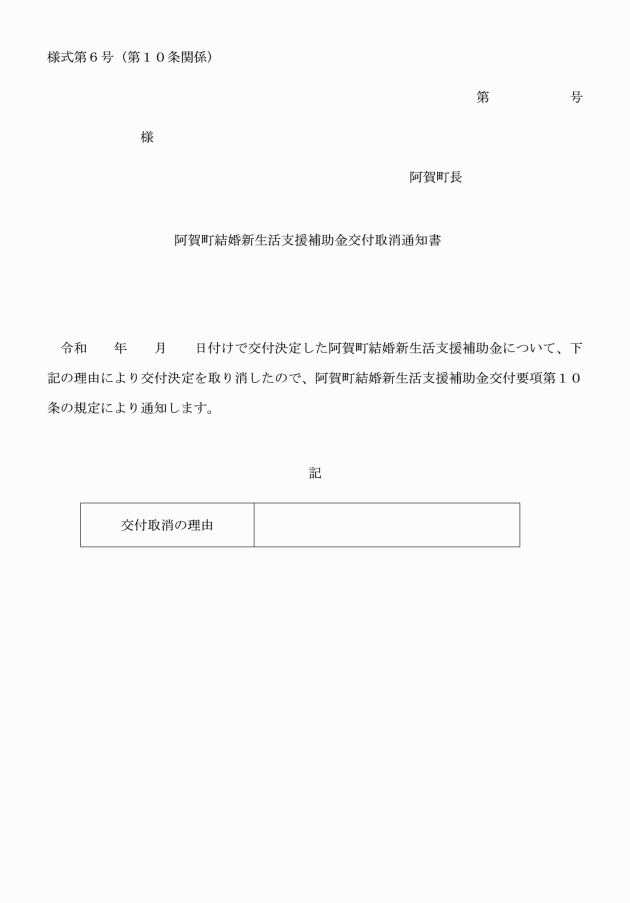 様式第６号（第１０条関係）

第　　　号

様

阿賀町長

阿賀町結婚新生活支援補助金交付取消通知書

令和　　年　　月　　日付けで交付決定した阿賀町結婚新生活支援補助金について、下記の理由により交付決定を取り消したので、阿賀町結婚新生活支援補助金交付要項第１０条の規定により通知します。

記

| 交付取消の理由 |  |
|---|---|